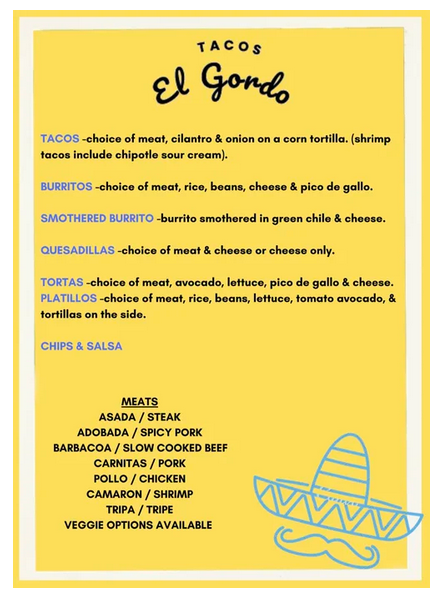 TACOS
El Gordo

TACOS -choice of meat, cilantro & onion on a corn tortilla. (shrimp tacos include chipotle sour cream).

BURRITOS -choice of meat, rice, beans, cheese & pico de gallo.

SMOTHERED BURRITO -burrito smothered in green chile & cheese.

QUESADILLAS -choice of meat & cheese or cheese only.

TORTAS -choice of meat, avocado, lettuce, pico de gallo & cheese.
PLATILLOS -choice of meat, rice, beans, lettuce, tomato avocado, & tortillas on the side.

CHIPS & SALSA

MEATS
ASADA / STEAK
ADOBADA / SPICY PORK
BARBACOA / SLOW COOKED BEEF
CARNITAS / PORK
POLLO / CHICKEN
CAMARON / SHRIMP
TRIPA / TRIPE
VEGGIE OPTIONS AVAILABLE